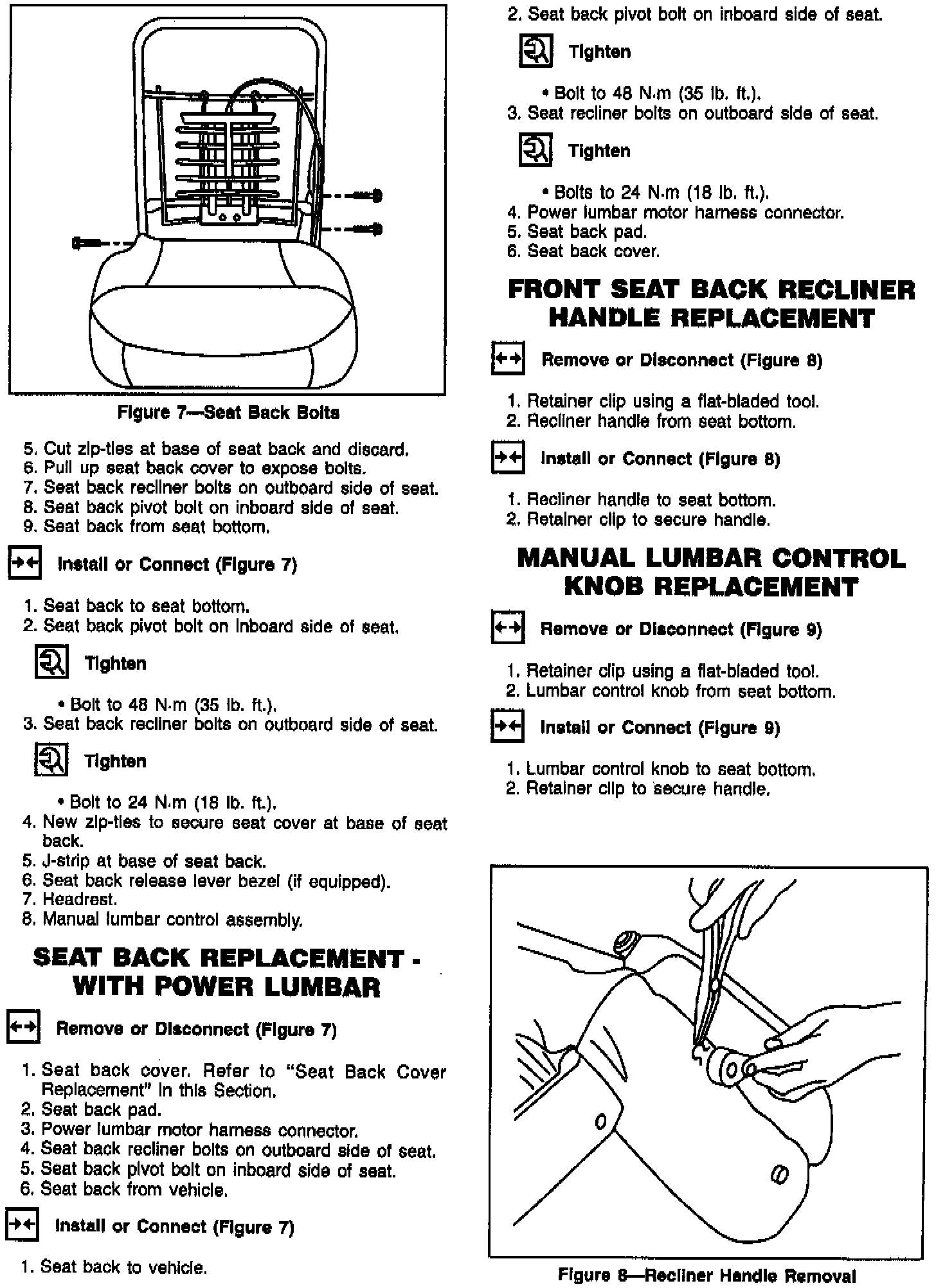 Figure 7—Seat Back Bolts

5. Cut zip-ties at base of seat back and discard.
6. Pull up seat back cover to expose bolts.
7. Seat back recliner bolts on outboard side of seat.
8. Seat back pivot bolt on inboard side of seat.
9. Seat back from seat bottom.

Install or Connect (Figure 7)

1. Seat back to seat bottom.
2. Seat back pivot bolt on inboard side of seat.

Tighten

• Bolt to 48 N·m (35 lb. ft.).
3. Seat back recliner bolts on outboard side of seat.

Tighten

• Bolt to 24 N·m (18 lb. ft.).
4. New zip-ties to secure seat cover at base of seat back.
5. J-strip at base of seat back.
6. Seat back release lever bezel (if equipped).
7. Headrest.
8. Manual lumbar control assembly.

SEAT BACK REPLACEMENT - WITH POWER LUMBAR

Remove or Disconnect (Figure 7)

1. Seat back cover. Refer to "Seat Back Cover Replacement" in this Section.
2. Seat back pad.
3. Power lumbar motor harness connector.
4. Seat back recliner bolts on outboard side of seat.
5. Seat back pivot bolt on inboard side of seat.
6. Seat back from vehicle.

Install or Connect (Figure 7)

1. Seat back to vehicle.
2. Seat back pivot bolt on inboard side of seat.

Tighten

• Bolt to 48 N·m (35 lb. ft.).
3. Seat recliner bolts on outboard side of seat.

Tighten

• Bolts to 24 N·m (18 lb. ft.).
4. Power lumbar motor harness connector.
5. Seat back pad.
6. Seat back cover.

FRONT SEAT BACK RECLINER HANDLE REPLACEMENT

Remove or Disconnect (Figure 8)

1. Retainer clip using a flat-bladed tool.
2. Recliner handle from seat bottom.

Install or Connect (Figure 8)

1. Recliner handle to seat bottom.
2. Retainer clip to secure handle.

MANUAL LUMBAR CONTROL KNOB REPLACEMENT

Remove or Disconnect (Figure 9)

1. Retainer clip using a flat-bladed tool.
2. Lumbar control knob from seat bottom.

Install or Connect (Figure 9)

1. Lumbar control knob to seat bottom.
2. Retainer clip to secure handle.

Figure 8—Recliner Handle Removal